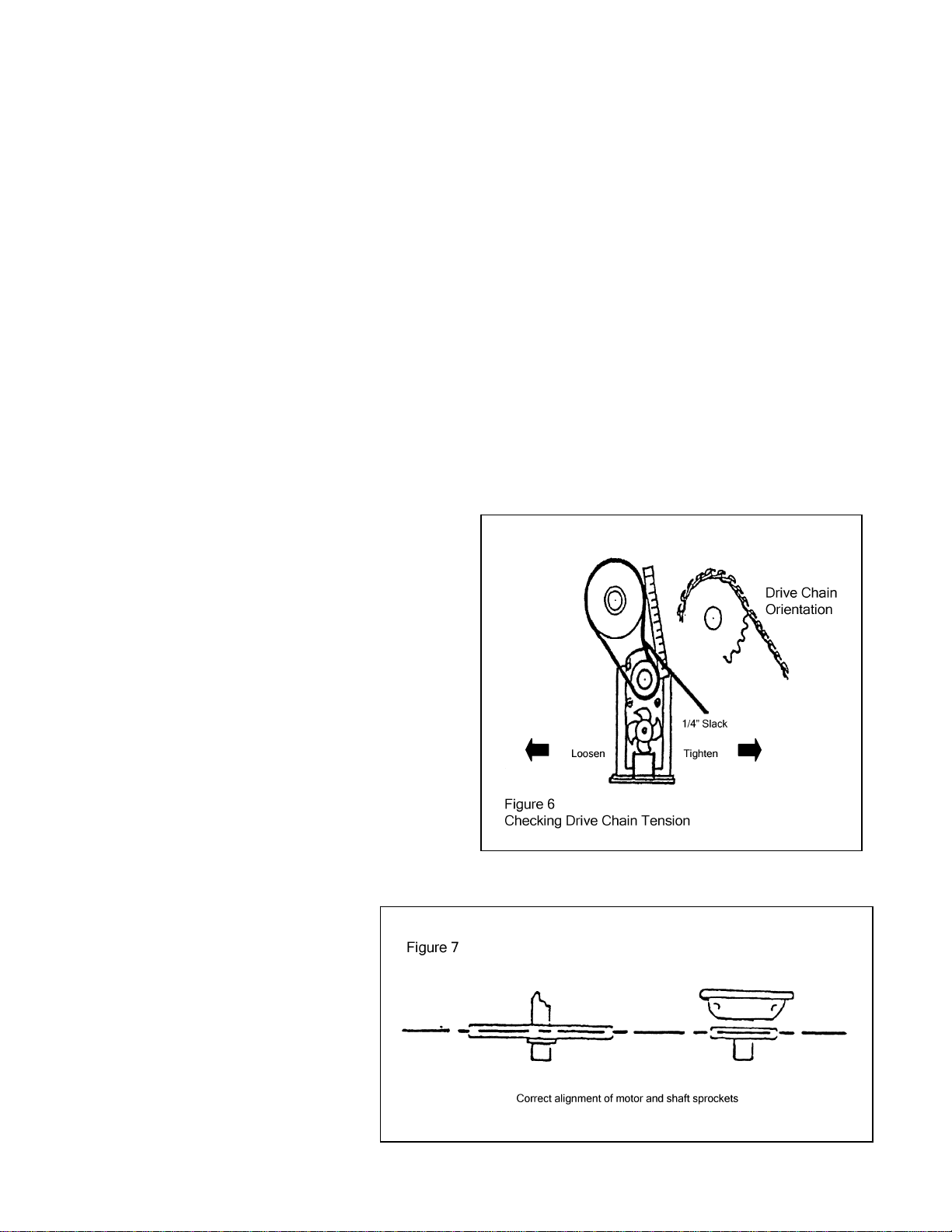 Drive Chain Orientation

1/4" Slack

Loosen

Tighten

Figure 6
Checking Drive Chain Tension

Figure 7

Correct alignment of motor and shaft sprockets